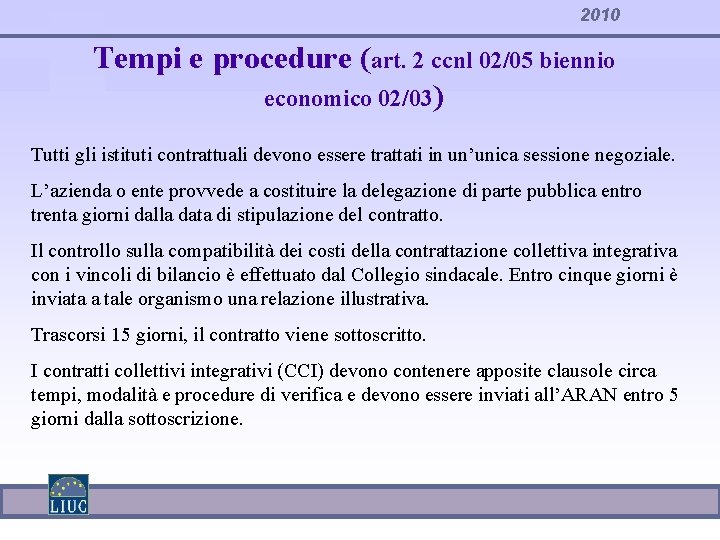 2010

Tempi e procedure (art. 2 ccnl 02/05 biennio economico 02/03)

Tutti gli istituti contrattuali devono essere trattati in un’unica sessione negoziale.

L’azienda o ente provvede a costituire la delegazione di parte pubblica entro trenta giorni dalla data di stipulazione del contratto.

Il controllo sulla compatibilità dei costi della contrattazione collettiva integrativa con i vincoli di bilancio è effettuato dal Collegio sindacale. Entro cinque giorni è inviata a tale organismo una relazione illustrativa.

Trascorsi 15 giorni, il contratto viene sottoscritto.

I contratti collettivi integrativi (CCI) devono contenere apposite clausole circa tempi, modalità e procedure di verifica e devono essere inviati all’ARAN entro 5 giorni dalla sottoscrizione.

LIUC